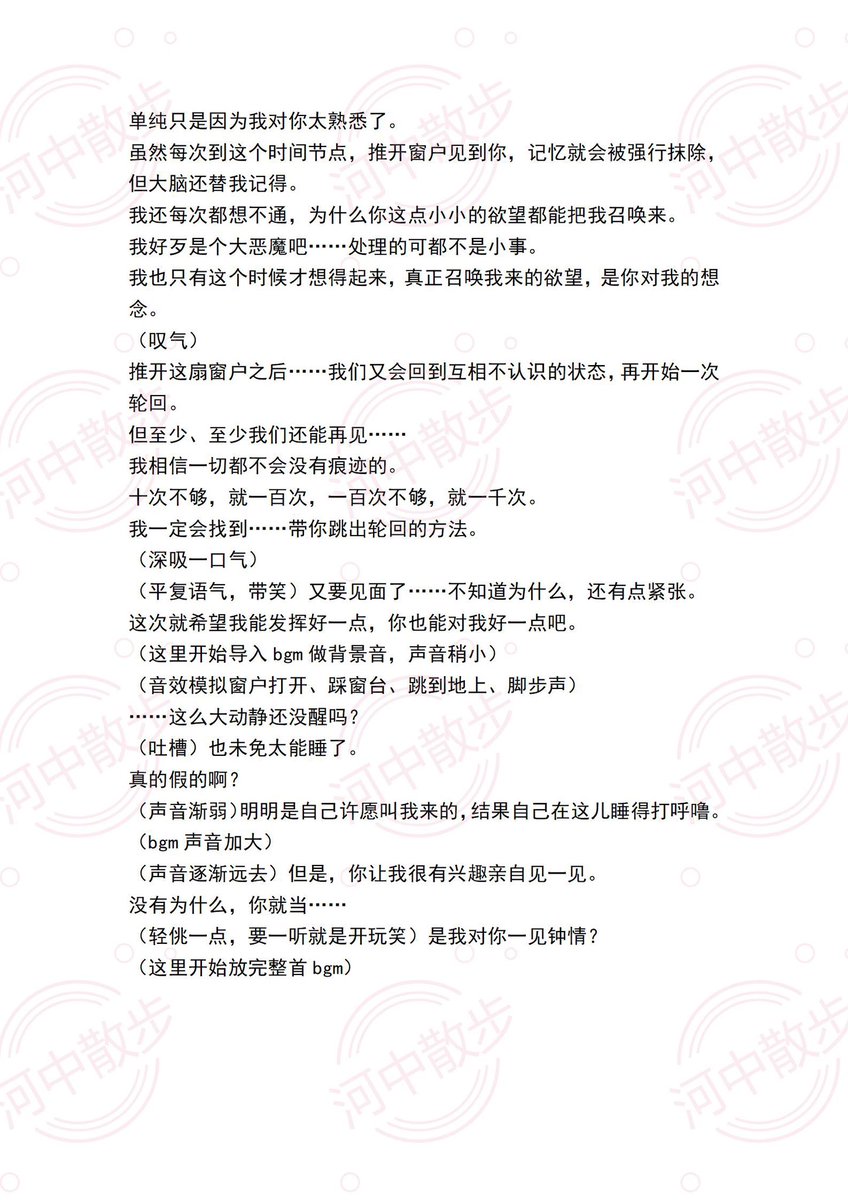 单纯只是因为我对你太熟悉了。
虽然每次到这个时间节点，推开窗户见到你，记忆就会被强行抹除，但大脑还替我记得。
我还每次都想不通，为什么你这点小小的欲望都能把我召唤来。
我好歹是个大恶魔吧……处理的可都不是小事。
我也只有这个时候才想得起来，真正召唤我来的欲望，是你对我的想念。
（叹气）
推开这扇窗户之后……我们又会回到互相不认识的状态，再开始一次轮回。
但至少、至少我们还能再见……
我相信一切都不会没有痕迹的。
十次不够，就一百次，一百次不够，就一千次。
我一定会找到……带你跳出轮回的方法。
（深吸一口气）
（平复语气，带笑）又要见面了……不知道为什么，还有点紧张。
这次就希望我能发挥好一点，你也能对我好一点吧。
（这里开始导入 bgm 做背景音，声音稍小）
（音效模拟窗户打开、踩窗台、跳到地上、脚步声）
……这么大动静还没醒吗？
（吐槽）也未免太能睡了。
真的假的啊？
（声音渐弱）明明是自己许愿叫我来的，结果自己在这儿睡得打呼噜。
（bgm 声音加大）
（声音逐渐远去）但是，你让我很有兴趣亲自见一见。
没有为什么，你就当……
（轻佻一点，要一听就是开玩笑）是我对你一见钟情？
（这里开始放完整首 bgm）

河中散步